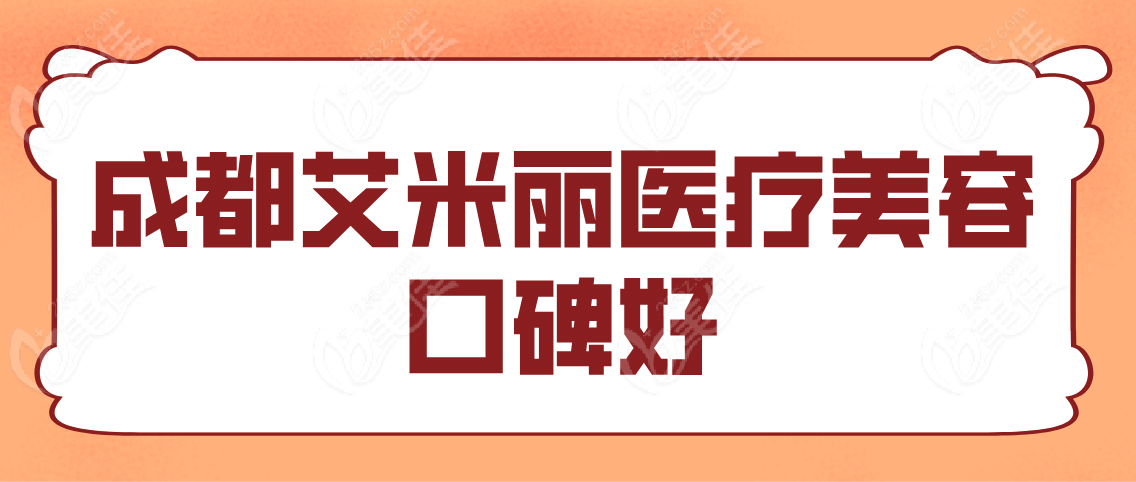 成都艾米丽医疗美容口碑好